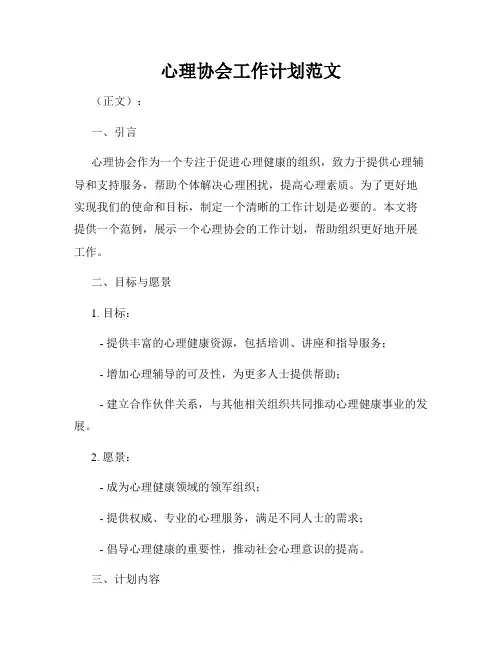 心理协会工作计划范文

（正文）：

一、引言

心理协会作为一个专注于促进心理健康的组织，致力于提供心理辅导和支持服务，帮助个体解决心理困扰，提高心理素质。为了更好地实现我们的使命和目标，制定一个清晰的工作计划是必要的。本文将提供一个范例，展示一个心理协会的工作计划，帮助组织更好地开展工作。

二、目标与愿景

1. 目标：

- 提供丰富的心理健康资源，包括培训、讲座和指导服务；

- 增加心理辅导的可及性，为更多人士提供帮助；

- 建立合作伙伴关系，与其他相关组织共同推动心理健康事业的发展。

2. 愿景：

- 成为心理健康领域的领军组织；

- 提供权威、专业的心理服务，满足不同人士的需求；

- 倡导心理健康的重要性，推动社会心理意识的提高。

三、计划内容